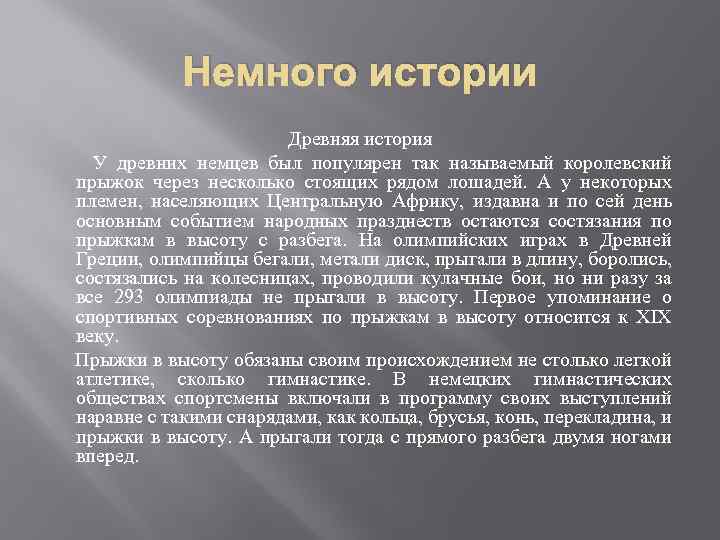 Немного истории

Древняя история

У древних немцев был популярен так называемый королевский прыжок через несколько стоящих рядом лошадей. А у некоторых племен, населяющих Центральную Африку, издавна и по сей день основным событием народных празднеств остаются состязания по прыжкам в высоту с разбега. На олимпийских играх в Древней Греции, олимпийцы бегали, метали диск, прыгали в длину, боролись, состязались на колесницах, проводили кулачные бои, но ни разу за все 293 олимпиады не прыгали в высоту. Первое упоминание о спортивных соревнованиях по прыжкам в высоту относится к XIX веку.

Прыжки в высоту обязаны своим происхождением не столько легкой атлетике, сколько гимнастике. В немецких гимнастических обществах спортсмены включали в программу своих выступлений наравне с такими снарядами, как кольца, брусья, конь, перекладина, и прыжки в высоту. А прыгали тогда с прямого разбега двумя ногами вперед.